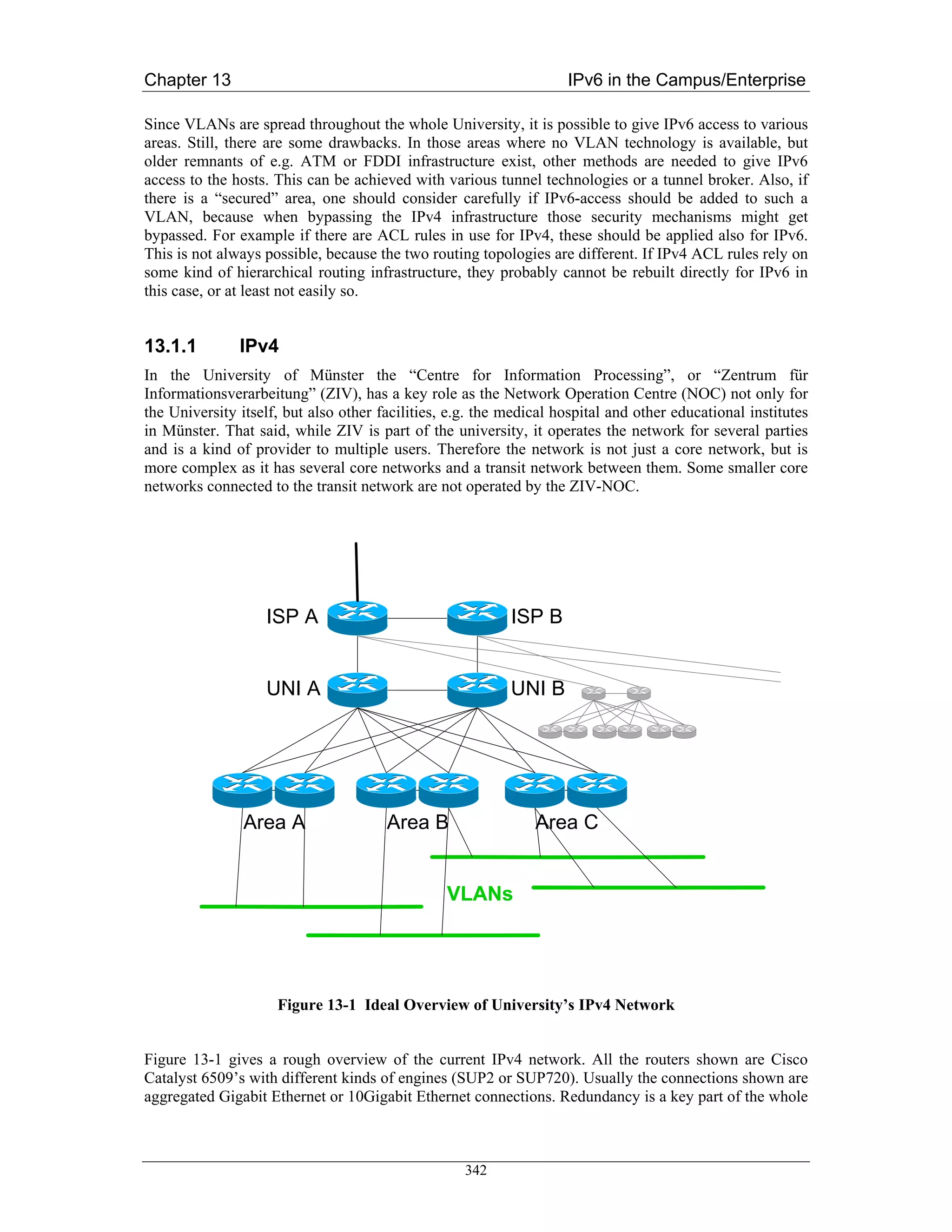 Chapter 13 IPv6 in the Campus/Enterprise

Since VLANs are spread throughout the whole University, it is possible to give IPv6 access to various areas. Still, there are some drawbacks. In those areas where no VLAN technology is available, but older remnants of e.g. ATM or FDDI infrastructure exist, other methods are needed to give IPv6 access to the hosts. This can be achieved with various tunnel technologies or a tunnel broker. Also, if there is a “secured” area, one should consider carefully if IPv6-access should be added to such a VLAN, because when bypassing the IPv4 infrastructure those security mechanisms might get bypassed. For example if there are ACL rules in use for IPv4, these should be applied also for IPv6. This is not always possible, because the two routing topologies are different. If IPv4 ACL rules rely on some kind of hierarchical routing infrastructure, they probably cannot be rebuilt directly for IPv6 in this case, or at least not easily so.

13.1.1 IPv4

In the University of Münster the “Centre for Information Processing”, or “Zentrum für Informationsverarbeitung” (ZIV), has a key role as the Network Operation Centre (NOC) not only for the University itself, but also other facilities, e.g. the medical hospital and other educational institutes in Münster. That said, while ZIV is part of the university, it operates the network for several parties and is a kind of provider to multiple users. Therefore the network is not just a core network, but is more complex as it has several core networks and a transit network between them. Some smaller core networks connected to the transit network are not operated by the ZIV-NOC.

ISP A
ISP B
UNI A
UNI B
Area A
Area B
Area C
VLANs

Figure 13-1 Ideal Overview of University’s IPv4 Network

Figure 13-1 gives a rough overview of the current IPv4 network. All the routers shown are Cisco Catalyst 6509’s with different kinds of engines (SUP2 or SUP720). Usually the connections shown are aggregated Gigabit Ethernet or 10Gigabit Ethernet connections. Redundancy is a key part of the whole

342